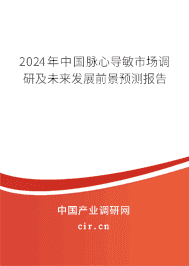 2024年中国脉心导敏市场调研及未来发展前景预测报告

中国产业调研网
cir.cn